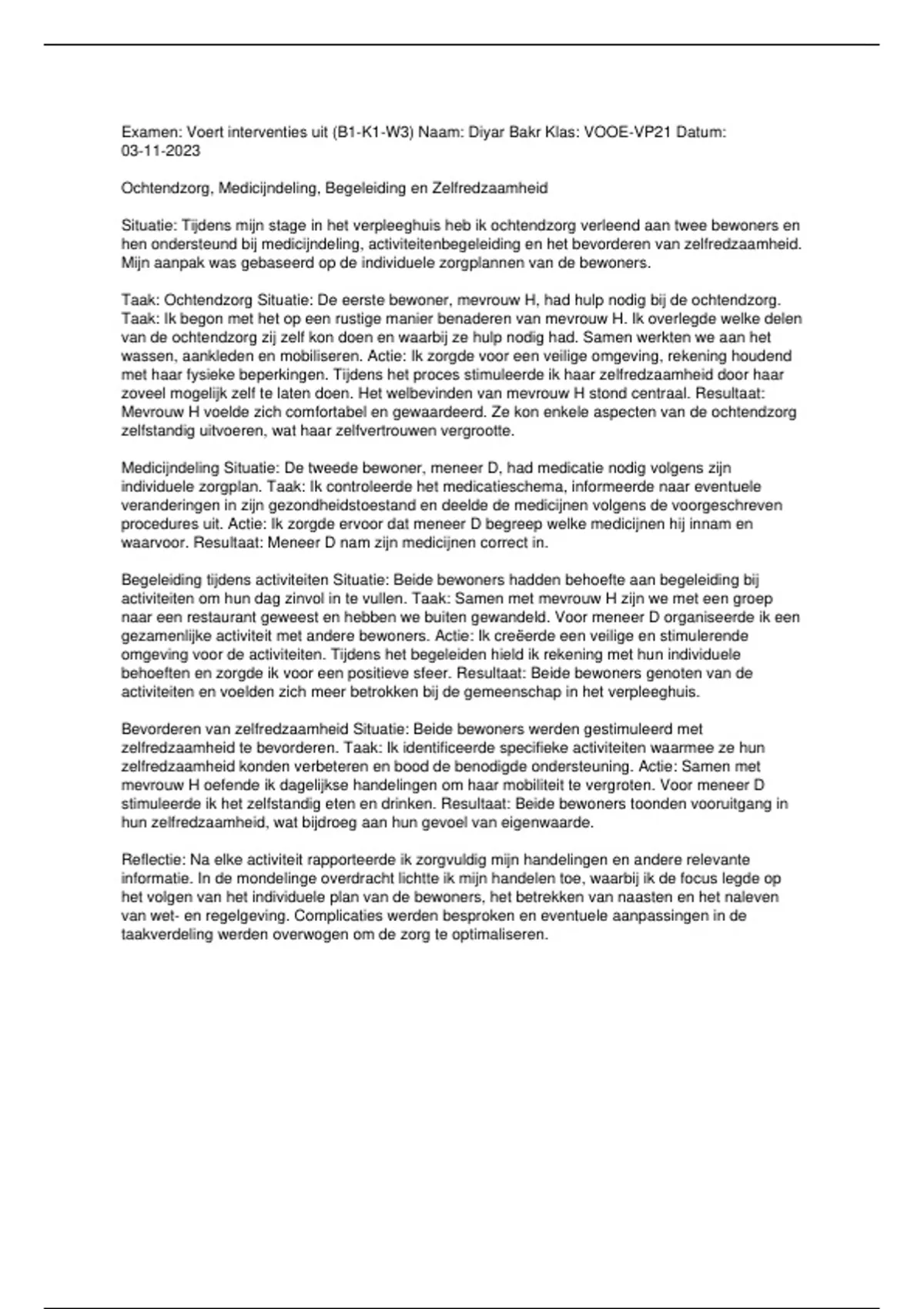 Examen: Voert interventies uit (B1-K1-W3) Naam: Diyar Bakr Klas: VOOE-VP21 Datum: 03-11-2023

Ochtendzorg, Medicijndeling, Begeleiding en Zelfredzaamheid

Situatie: Tijdens mijn stage in het verpleeghuis heb ik ochtendzorg verleend aan twee bewoners en hen ondersteund bij medicijndeling, activiteitenbegeleiding en het bevorderen van zelfredzaamheid. Mijn aanpak was gebaseerd op de individuele zorgplannen van de bewoners.

Taak: Ochtendzorg Situatie: De eerste bewoner, mevrouw H, had hulp nodig bij de ochtendzorg. Taak: Ik begon met het op een rustige manier benaderen van mevrouw H. Ik overlegde welke delen van de ochtendzorg zij zelf kon doen en waarbij ze hulp nodig had. Samen werkten we aan het wassen, aankleden en mobiliseren. Actie: Ik zorgde voor een veilige omgeving, rekening houdend met haar fysieke beperkingen. Tijdens het proces stimuleerde ik haar zelfredzaamheid door haar zoveel mogelijk zelf te laten doen. Het welbevinden van mevrouw H stond centraal. Resultaat: Mevrouw H voelde zich comfortabel en gewaardeerd. Ze kon enkele aspecten van de ochtendzorg zelfstandig uitvoeren, wat haar zelfvertrouwen vergrootte.

Medicijndeling Situatie: De tweede bewoner, meneer D, had medicatie nodig volgens zijn individuele zorgplan. Taak: Ik controleerde het medicatieschema, informeerde naar eventuele veranderingen in zijn gezondheidstoestand en deelde de medicijnen volgens de voorgeschreven procedures uit. Actie: Ik zorgde ervoor dat meneer D begreep welke medicijnen hij innam en waarvoor. Resultaat: Meneer D nam zijn medicijnen correct in.

Begeleiding tijdens activiteiten Situatie: Beide bewoners hadden behoefte aan begeleiding bij activiteiten om hun dag zinvol in te vullen. Taak: Samen met mevrouw H zijn we met een groep naar een restaurant geweest en hebben we buiten gewandeld. Voor meneer D organiseerde ik een gezamenlijke activiteit met andere bewoners. Actie: Ik creëerde een veilige en stimulerende omgeving voor de activiteiten. Tijdens het begeleiden hield ik rekening met hun individuele behoeften en zorgde ik voor een positieve sfeer. Resultaat: Beide bewoners genoten van de activiteiten en voelden zich meer betrokken bij de gemeenschap in het verpleeghuis.

Bevorderen van zelfredzaamheid Situatie: Beide bewoners werden gestimuleerd met zelfredzaamheid te bevorderen. Taak: Ik identificeerde specifieke activiteiten waarmee ze hun zelfredzaamheid konden verbeteren en bood de benodigde ondersteuning. Actie: Samen met mevrouw H oefende ik dagelijkse handelingen om haar mobiliteit te vergroten. Voor meneer D stimuleerde ik het zelfstandig eten en drinken. Resultaat: Beide bewoners toonden vooruitgang in hun zelfredzaamheid, wat bijdroeg aan hun gevoel van eigenwaarde.

Reflectie: Na elke activiteit rapporteerde ik zorgvuldig mijn handelingen en andere relevante informatie. In de mondelinge overdracht lichtte ik mijn handelen toe, waarbij ik de focus legde op het volgen van het individuele plan van de bewoners, het betrekken van naasten en het naleven van wet- en regelgeving. Complicaties werden besproken en eventuele aanpassingen in de taakverdeling werden overwogen om de zorg te optimaliseren.